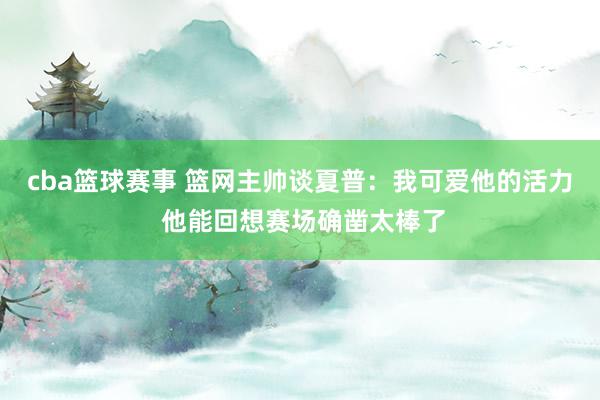 cba篮球赛事 篮网主帅谈夏普：我可爱他的活力 他能回想赛场确凿太棒了